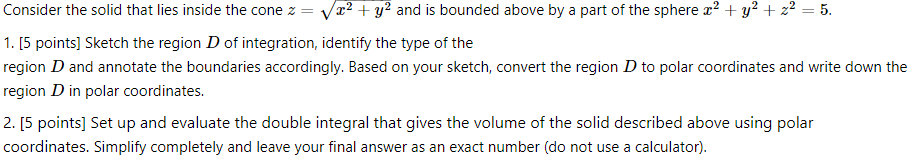 Consider the solid that lies inside the cone $z = \sqrt{x^2 + y^2}$ and is bounded above by a part of the sphere $x^2 + y^2 + z^2 = 5$.

1. [5 points] Sketch the region $D$ of integration, identify the type of the region $D$ and annotate the boundaries accordingly. Based on your sketch, convert the region $D$ to polar coordinates and write down the region $D$ in polar coordinates.

2. [5 points] Set up and evaluate the double integral that gives the volume of the solid described above using polar coordinates. Simplify completely and leave your final answer as an exact number (do not use a calculator).